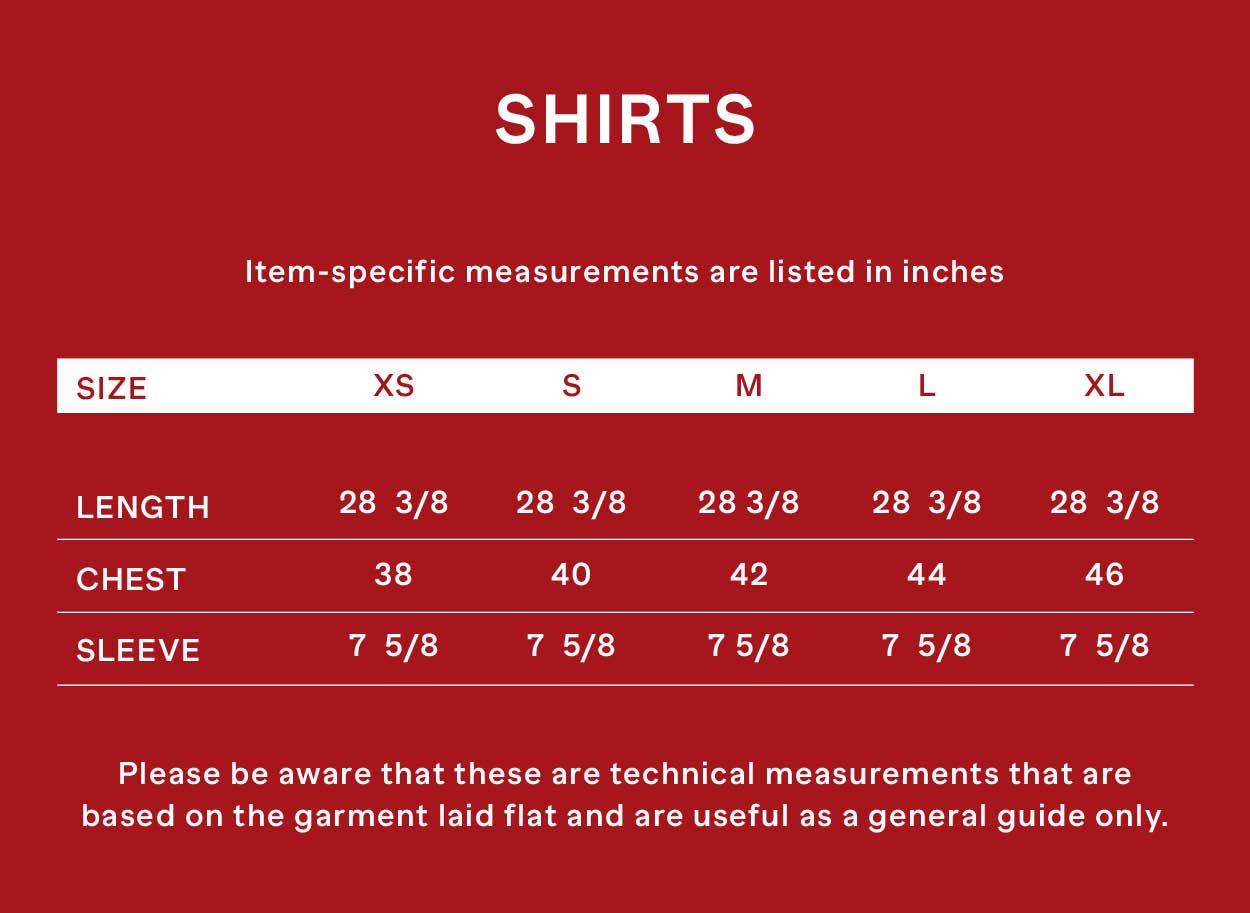 SHIRTS

Item-specific measurements are listed in inches

| SIZE | XS | S | M | L | XL |
|---|---|---|---|---|---|
| LENGTH | 28 3/8 | 28 3/8 | 28 3/8 | 28 3/8 | 28 3/8 |
| CHEST | 38 | 40 | 42 | 44 | 46 |
| SLEEVE | 7 5/8 | 7 5/8 | 7 5/8 | 7 5/8 | 7 5/8 |

Please be aware that these are technical measurements that are based on the garment laid flat and are useful as a general guide only.